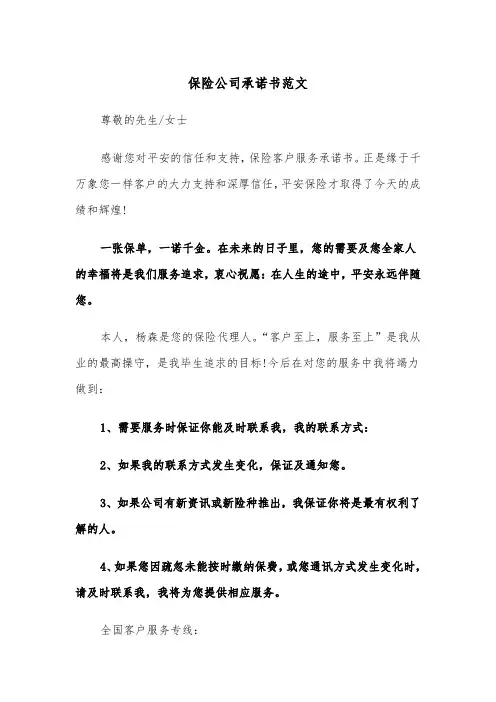 保险公司承诺书范文

尊敬的先生/女士

感谢您对平安的信任和支持，保险客户服务承诺书。正是缘于千万象您一样客户的大力支持和深厚信任，平安保险才取得了今天的成绩和辉煌!

一张保单，一诺千金。在未来的日子里，您的需要及您全家人的幸福将是我们服务追求，衷心祝愿：在人生的途中，平安永远伴随您。

本人，杨森是您的保险代理人。“客户至上，服务至上”是我从业的最高操守，是我毕生追求的目标!今后在对您的服务中我将竭力做到：

1、需要服务时保证你能及时联系我，我的联系方式：

2、如果我的联系方式发生变化，保证及通知您。

3、如果公司有新资讯或新险种推出，我保证你将是最有权利了解的人。

4、如果您因疏忽未能按时缴纳保费，或您通讯方式发生变化时，请及时联系我，我将为您提供相应服务。

全国客户服务专线：